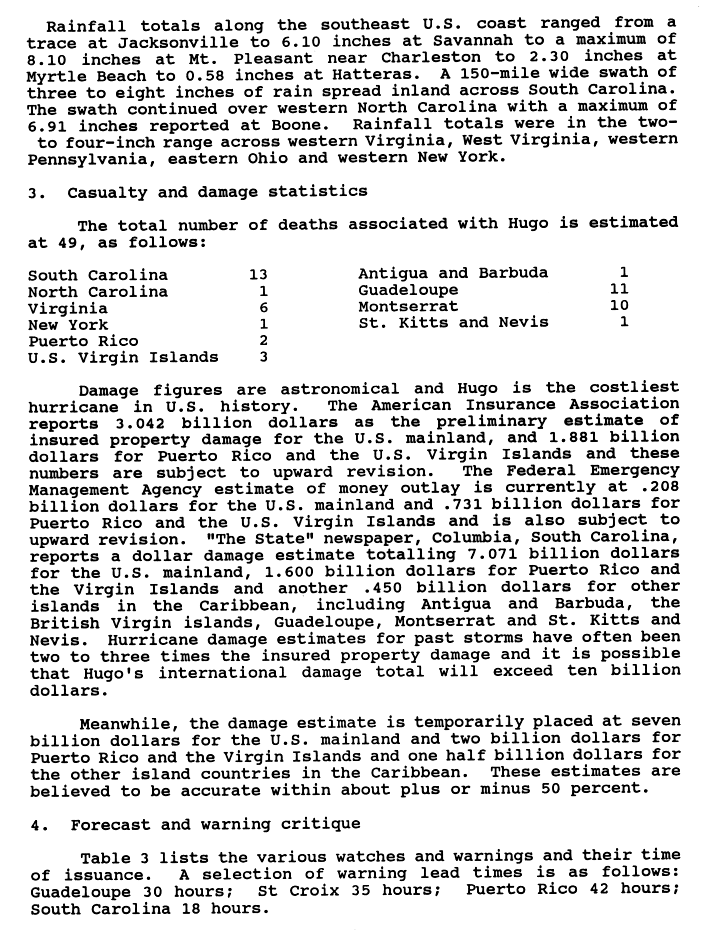 Rainfall totals along the southeast U.S. coast ranged from a trace at Jacksonville to 6.10 inches at Savannah to a maximum of 8.10 inches at Mt. Pleasant near Charleston to 2.30 inches at Myrtle Beach to 0.58 inches at Hatteras. A 150-mile wide swath of three to eight inches of rain spread inland across South Carolina. The swath continued over western North Carolina with a maximum of 6.91 inches reported at Boone. Rainfall totals were in the two- to four-inch range across western Virginia, West Virginia, western Pennsylvania, eastern Ohio and western New York.

3. Casualty and damage statistics

The total number of deaths associated with Hugo is estimated at 49, as follows:

South Carolina 13
North Carolina 1
Virginia 6
New York 1
Puerto Rico 2
U.S. Virgin Islands 3

Antigua and Barbuda 1
Guadeloupe 11
Montserrat 10
St. Kitts and Nevis 1

Damage figures are astronomical and Hugo is the costliest hurricane in U.S. history. The American Insurance Association reports 3.042 billion dollars as the preliminary estimate of insured property damage for the U.S. mainland, and 1.881 billion dollars for Puerto Rico and the U.S. Virgin Islands and these numbers are subject to upward revision. The Federal Emergency Management Agency estimate of money outlay is currently at .208 billion dollars for the U.S. mainland and .731 billion dollars for Puerto Rico and the U.S. Virgin Islands and is also subject to upward revision. "The State" newspaper, Columbia, South Carolina, reports a dollar damage estimate totalling 7.071 billion dollars for the U.S. mainland, 1.600 billion dollars for Puerto Rico and the Virgin Islands and another .450 billion dollars for other islands in the Caribbean, including Antigua and Barbuda, the British Virgin islands, Guadeloupe, Montserrat and St. Kitts and Nevis. Hurricane damage estimates for past storms have often been two to three times the insured property damage and it is possible that Hugo's international damage total will exceed ten billion dollars.

Meanwhile, the damage estimate is temporarily placed at seven billion dollars for the U.S. mainland and two billion dollars for Puerto Rico and the Virgin Islands and one half billion dollars for the other island countries in the Caribbean. These estimates are believed to be accurate within about plus or minus 50 percent.

4. Forecast and warning critique

Table 3 lists the various watches and warnings and their time of issuance. A selection of warning lead times is as follows: Guadeloupe 30 hours; St Croix 35 hours; Puerto Rico 42 hours; South Carolina 18 hours.